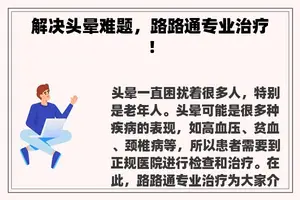 解决头晕难题，路路通专业治疗！

头晕一直困扰着很多人，特别是老年人。头晕可能是很多种疾病的表现，如高血压、贫血、颈椎病等，所以患者需要到正规医院进行检查和治疗。在此，路路通专业治疗为大家介